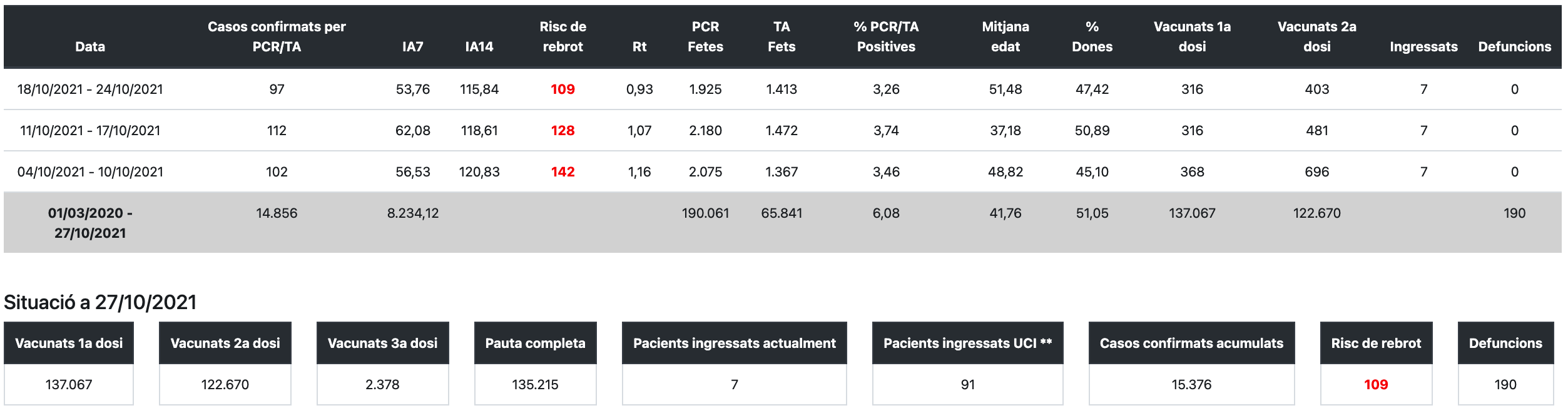 | Data | Casos confirmats per PCR/TA | IA7 | IA14 | Risc de rebrot | Rt | PCR Fetes | TA Fets | % PCR/TA Positives | Mitjana edat | % Dones | Vacunats 1a dosi | Vacunats 2a dosi | Ingressats | Defuncions |
|---|---|---|---|---|---|---|---|---|---|---|---|---|---|---|
| 18/10/2021 - 24/10/2021 | 97 | 53,76 | 115,84 | 109 | 0,93 | 1.925 | 1.413 | 3,26 | 51,48 | 47,42 | 316 | 403 | 7 | 0 |
| 11/10/2021 - 17/10/2021 | 112 | 62,08 | 118,61 | 128 | 1,07 | 2.180 | 1.472 | 3,74 | 37,18 | 50,89 | 316 | 481 | 7 | 0 |
| 04/10/2021 - 10/10/2021 | 102 | 56,53 | 120,83 | 142 | 1,16 | 2.075 | 1.367 | 3,46 | 48,82 | 45,10 | 368 | 696 | 7 | 0 |
| 01/03/2020 - 27/10/2021 | 14.856 | 8.234,12 | | | | 190.061 | 65.841 | 6,08 | 41,76 | 51,05 | 137.067 | 122.670 | | 190 |

Situació a 27/10/2021

| Vacunats 1a dosi | Vacunats 2a dosi | Vacunats 3a dosi | Pauta completa | Pacients ingressats actualment | Pacients ingressats UCI ** | Casos confirmats acumulats | Risc de rebrot | Defuncions |
|---|---|---|---|---|---|---|---|---|
| 137.067 | 122.670 | 2.378 | 135.215 | 7 | 91 | 15.376 | 109 | 190 |